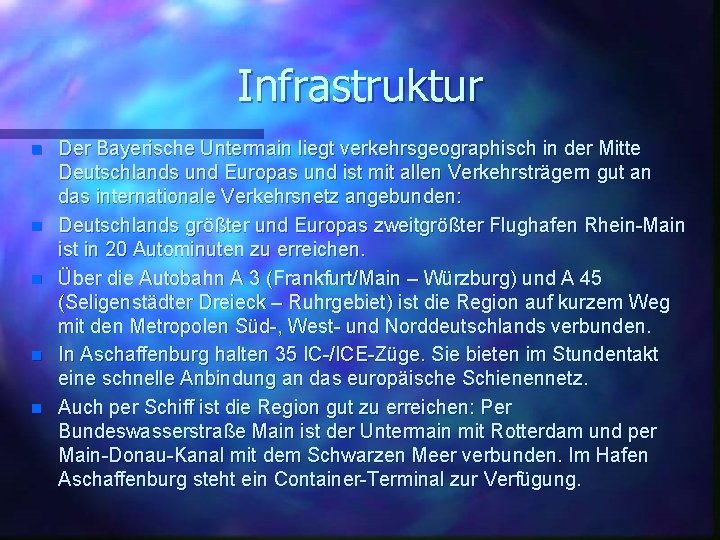 Infrastruktur

Der Bayerische Untermain liegt verkehrsgeographisch in der Mitte Deutschlands und Europas und ist mit allen Verkehrsträgern gut an das internationale Verkehrsnetz angebunden:

Deutschlands größter und Europas zweitgrößter Flughafen Rhein-Main ist in 20 Autominuten zu erreichen.

Über die Autobahn A 3 (Frankfurt/Main – Würzburg) und A 45 (Seligenstädter Dreieck – Ruhrgebiet) ist die Region auf kurzem Weg mit den Metropolen Süd-, West- und Norddeutschlands verbunden.

In Aschaffenburg halten 35 IC-/ICE-Züge. Sie bieten im Stundentakt eine schnelle Anbindung an das europäische Schienennetz.

Auch per Schiff ist die Region gut zu erreichen: Per Bundeswasserstraße Main ist der Untermain mit Rotterdam und per Main-Donau-Kanal mit dem Schwarzen Meer verbunden. Im Hafen Aschaffenburg steht ein Container-Terminal zur Verfügung.